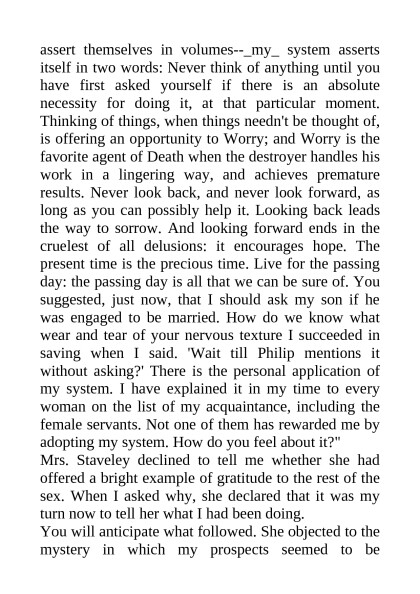 assert themselves in volumes--_my_ system asserts itself in two words: Never think of anything until you have first asked yourself if there is an absolute necessity for doing it, at that particular moment. Thinking of things, when things needn't be thought of, is offering an opportunity to Worry; and Worry is the favorite agent of Death when the destroyer handles his work in a lingering way, and achieves premature results. Never look back, and never look forward, as long as you can possibly help it. Looking back leads the way to sorrow. And looking forward ends in the cruelest of all delusions: it encourages hope. The present time is the precious time. Live for the passing day: the passing day is all that we can be sure of. You suggested, just now, that I should ask my son if he was engaged to be married. How do we know what wear and tear of your nervous texture I succeeded in saving when I said. 'Wait till Philip mentions it without asking?' There is the personal application of my system. I have explained it in my time to every woman on the list of my acquaintance, including the female servants. Not one of them has rewarded me by adopting my system. How do you feel about it?"
Mrs. Staveley declined to tell me whether she had offered a bright example of gratitude to the rest of the sex. When I asked why, she declared that it was my turn now to tell her what I had been doing.
You will anticipate what followed. She objected to the mystery in which my prospects seemed to be